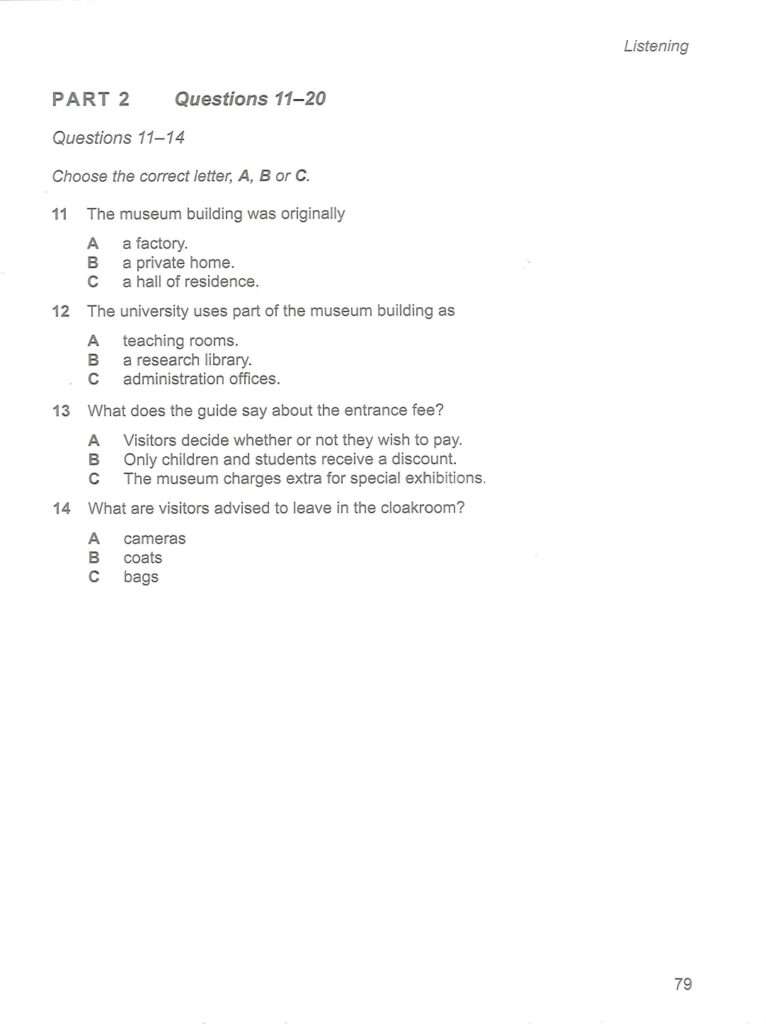 Listening

PART 2 Questions 11–20

Questions 11–14

Choose the correct letter, A, B or C.

11 The museum building was originally

A a factory.
B a private home.
C a hall of residence.

12 The university uses part of the museum building as

A teaching rooms.
B a research library.
C administration offices.

13 What does the guide say about the entrance fee?

A Visitors decide whether or not they wish to pay.
B Only children and students receive a discount.
C The museum charges extra for special exhibitions.

14 What are visitors advised to leave in the cloakroom?

A cameras
B coats
C bags

79